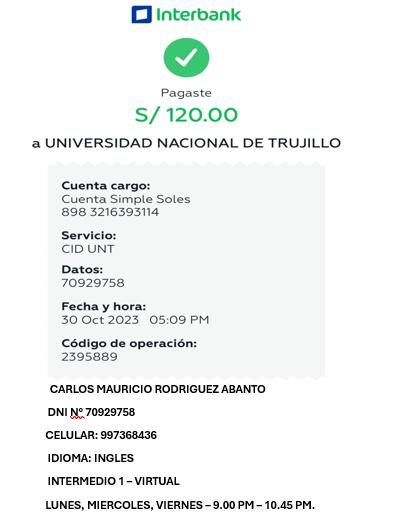 Interbank

Pagaste
S/ 120.00
a UNIVERSIDAD NACIONAL DE TRUJILLO

Cuenta cargo:
Cuenta Simple Soles
898 3216393114

Servicio:
CID UNT

Datos:
70929758

Fecha y hora:
30 Oct 2023 05:09 PM

Código de operación:
2395889

CARLOS MAURICIO RODRIGUEZ ABANTO

DNI Nº 70929758

CELULAR: 997368436

IDIOMA: INGLES

INTERMEDIO 1 – VIRTUAL

LUNES, MIERCOLES, VIERNES – 9.00 PM – 10.45 PM.